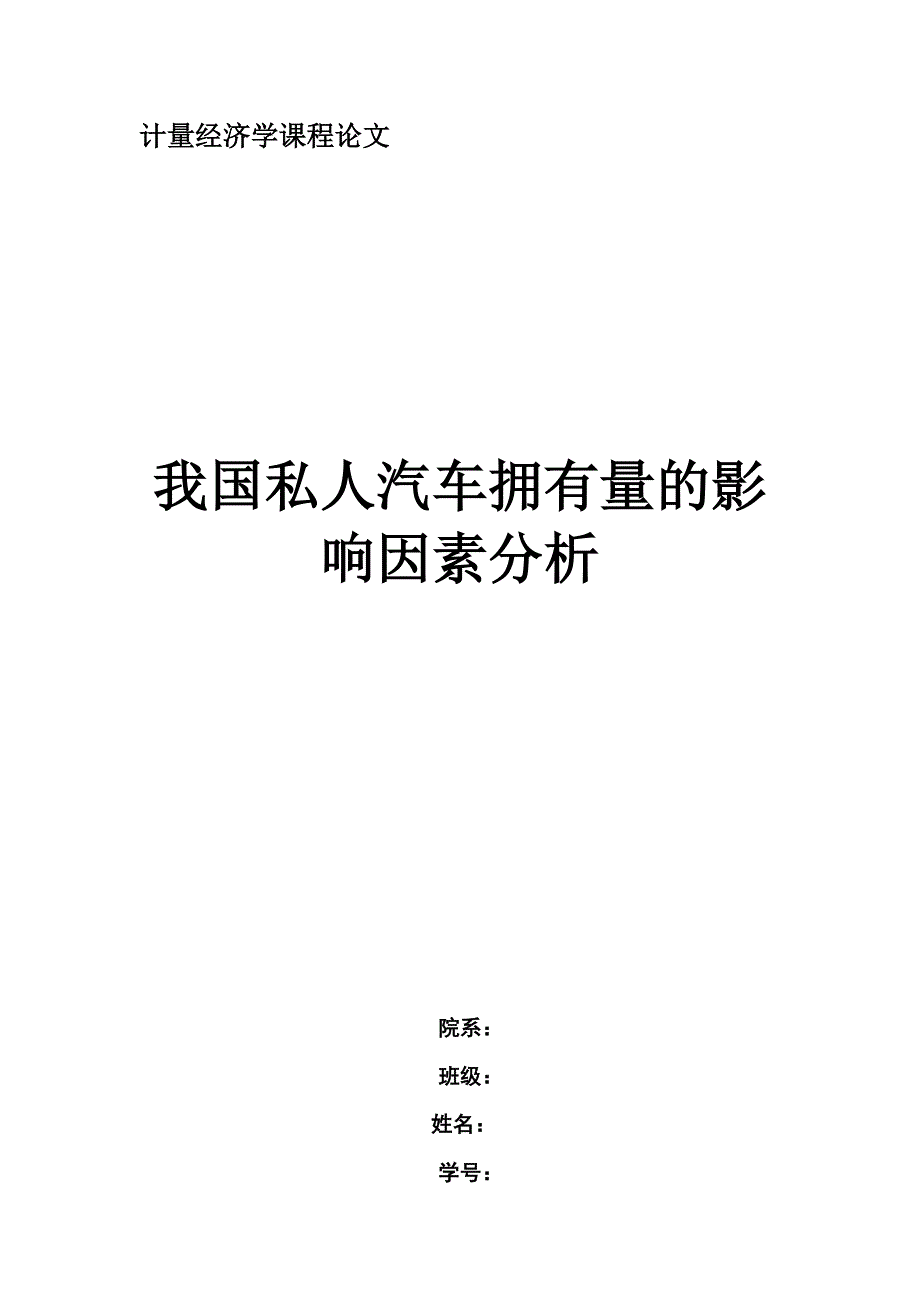 计量经济学课程论文

我国私人汽车拥有量的影响因素分析

院系：

班级：

姓名：

学号：